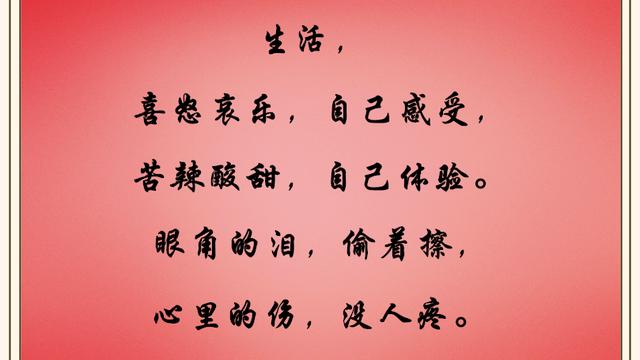 生活，

喜怒哀乐，自己感受，

苦辣酸甜，自己体验。

眼角的泪，偷着擦，

心里的伤，没人疼。